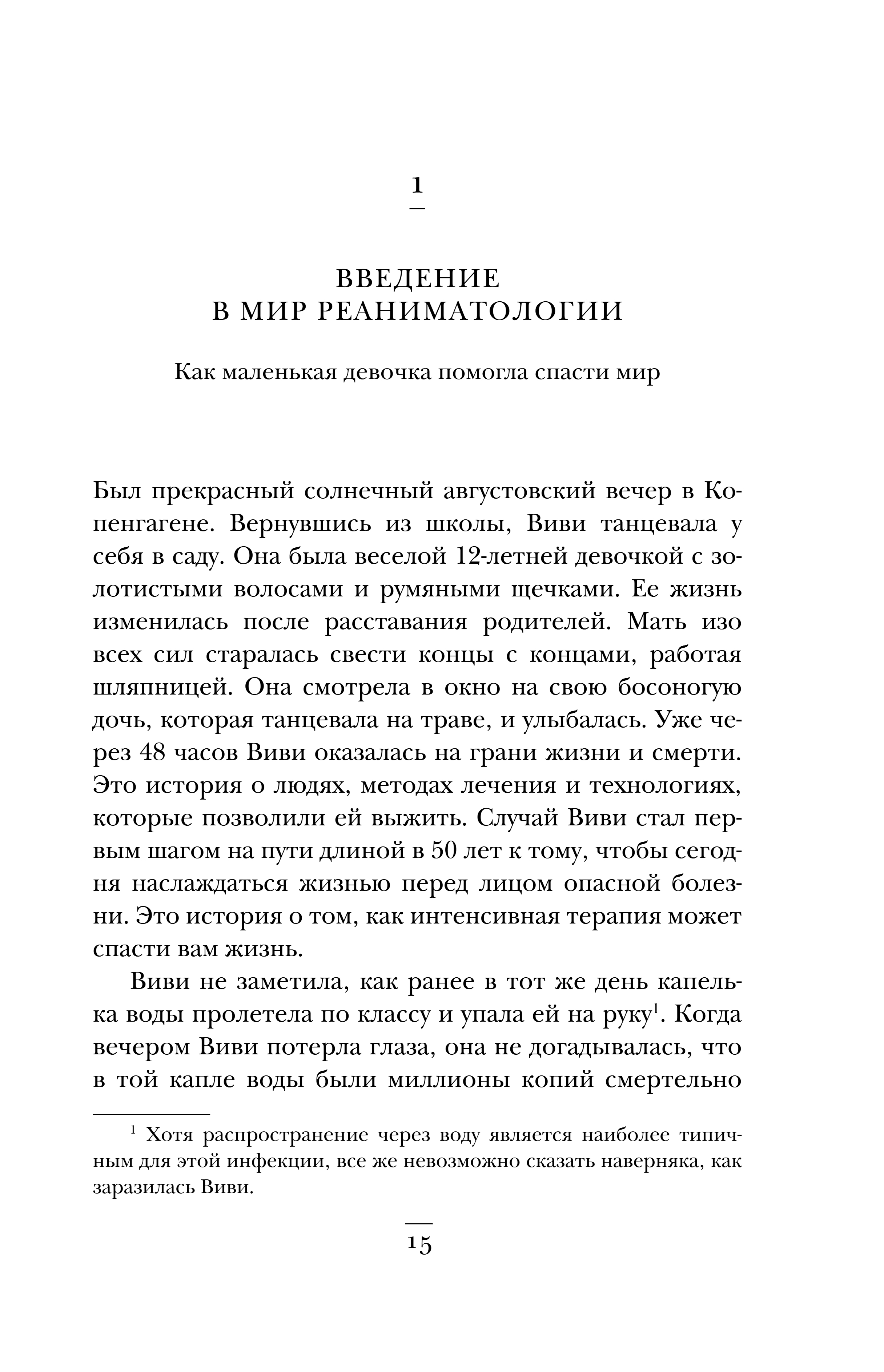 1

ВВЕДЕНИЕ
В МИР РЕАНИМАТОЛОГИИ

Как маленькая девочка помогла спасти мир

Был прекрасный солнечный августовский вечер в Копенгагене. Вернувшись из школы, Виви танцевала у себя в саду. Она была веселой 12-летней девочкой с золотистыми волосами и румяными щечками. Ее жизнь изменилась после расставания родителей. Мать изо всех сил старалась свести концы с концами, работая шляпницей. Она смотрела в окно на свою босоногую дочь, которая танцевала на траве, и улыбалась. Уже через 48 часов Виви оказалась на грани жизни и смерти. Это история о людях, методах лечения и технологиях, которые позволили ей выжить. Случай Виви стал первым шагом на пути длиной в 50 лет к тому, чтобы сегодня наслаждаться жизнью перед лицом опасной болезни. Это история о том, как интенсивная терапия может спасти вам жизнь.

Виви не заметила, как ранее в тот же день капелька воды пролетела по классу и упала ей на руку$^1$. Когда вечером Виви потерла глаза, она не догадывалась, что в той капле воды были миллионы копий смертельно

$^1$ Хотя распространение через воду является наиболее типичным для этой инфекции, все же невозможно сказать наверняка, как заразилась Виви.

15